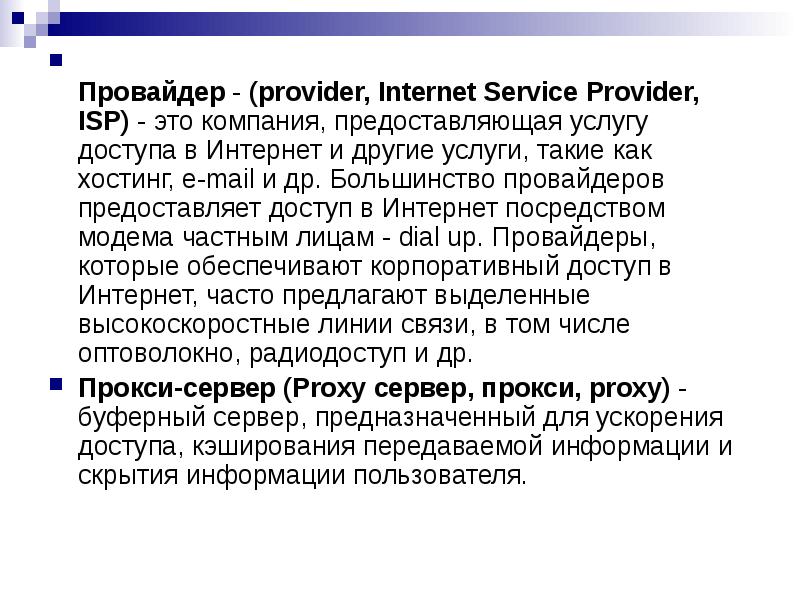 Провайдер - (provider, Internet Service Provider, ISP) - это компания, предоставляющая услугу доступа в Интернет и другие услуги, такие как хостинг, e-mail и др. Большинство провайдеров предоставляет доступ в Интернет посредством модема частным лицам - dial up. Провайдеры, которые обеспечивают корпоративный доступ в Интернет, часто предлагают выделенные высокоскоростные линии связи, в том числе оптоволокно, радиодоступ и др.

Прокси-сервер (Proxy сервер, прокси, proxy) - буферный сервер, предназначенный для ускорения доступа, кэширования передаваемой информации и скрытия информации пользователя.